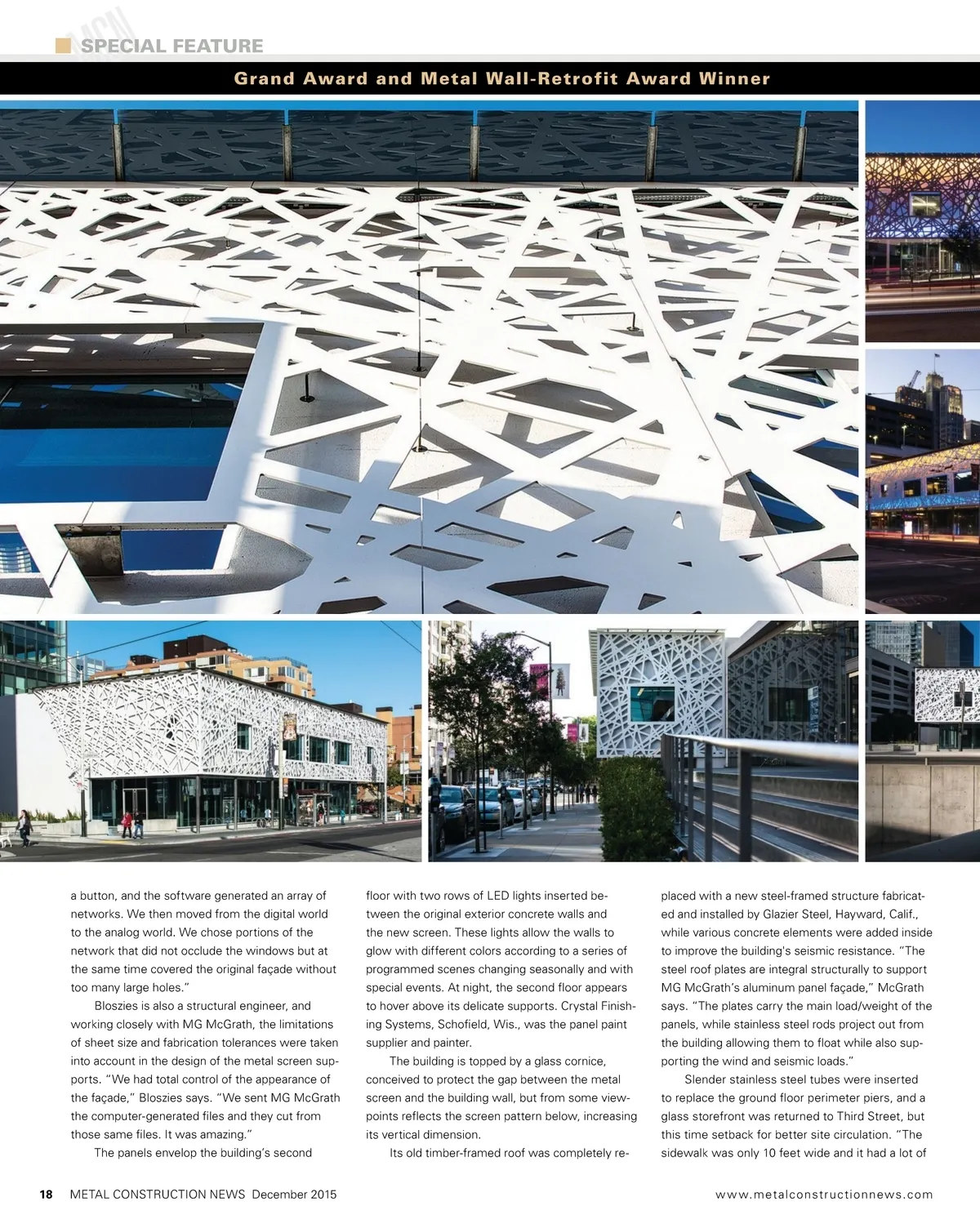 MCN SPECIAL FEATURE

Grand Award and Metal Wall-Retrofit Award Winner

a button, and the software generated an array of networks. We then moved from the digital world to the analog world. We chose portions of the network that did not occlude the windows but at the same time covered the original façade without too many large holes."

Bloszies is also a structural engineer, and working closely with MG McGrath, the limitations of sheet size and fabrication tolerances were taken into account in the design of the metal screen supports. "We had total control of the appearance of the façade," Bloszies says. "We sent MG McGrath the computer-generated files and they cut from those same files. It was amazing."

The panels envelop the building's second floor with two rows of LED lights inserted between the original exterior concrete walls and the new screen. These lights allow the walls to glow with different colors according to a series of programmed scenes changing seasonally and with special events. At night, the second floor appears to hover above its delicate supports. Crystal Finishing Systems, Schofield, Wis., was the panel paint supplier and painter.

The building is topped by a glass cornice, conceived to protect the gap between the metal screen and the building wall, but from some viewpoints reflects the screen pattern below, increasing its vertical dimension.

Its old timber-framed roof was completely replaced with a new steel-framed structure fabricated and installed by Glazier Steel, Hayward, Calif., while various concrete elements were added inside to improve the building's seismic resistance. "The steel roof plates are integral structurally to support MG McGrath's aluminum panel façade," McGrath says. "The plates carry the main load/weight of the panels, while stainless steel rods project out from the building allowing them to float while also supporting the wind and seismic loads."

Slender stainless steel tubes were inserted to replace the ground floor perimeter piers, and a glass storefront was returned to Third Street, but this time setback for better site circulation. "The sidewalk was only 10 feet wide and it had a lot of

18 METAL CONSTRUCTION NEWS December 2015

www.metalconstructionnews.com